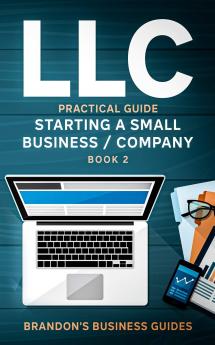 LLC

PRACTICAL GUIDE

STARTING A SMALL BUSINESS / COMPANY

BOOK 2

BRANDON'S BUSINESS GUIDES